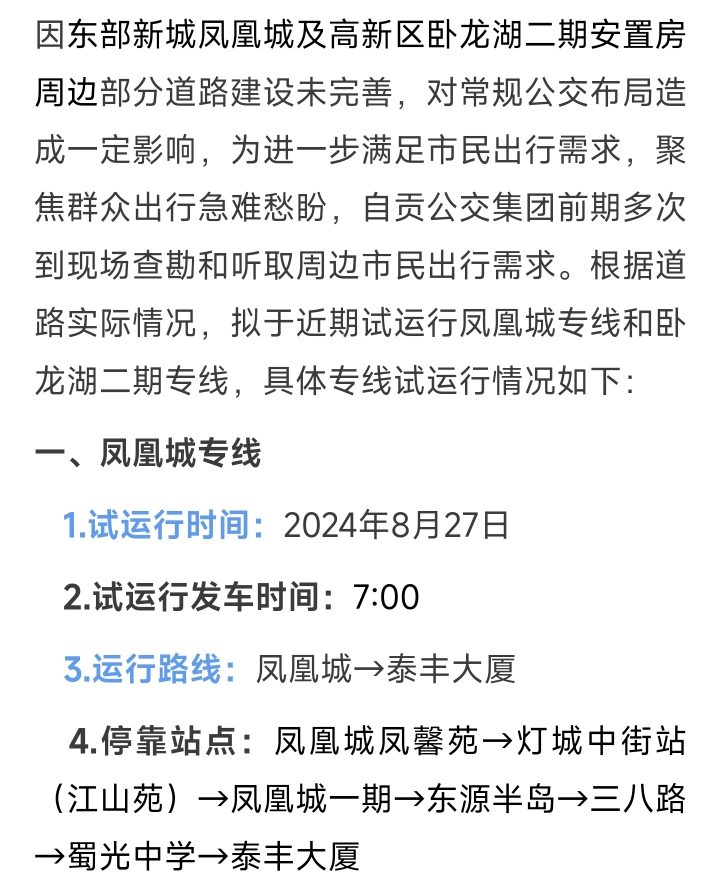 因东部新城凤凰城及高新区卧龙湖二期安置房周边部分道路建设未完善，对常规公交布局造成一定影响，为进一步满足市民出行需求，聚焦群众出行急难愁盼，自贡公交集团前期多次到现场查勘和听取周边市民出行需求。根据道路实际情况，拟于近期试运行凤凰城专线和卧龙湖二期专线，具体专线试运行情况如下：

一、凤凰城专线

1.试运行时间：2024年8月27日

2.试运行发车时间：7:00

3.运行路线：凤凰城→泰丰大厦

4.停靠站点：凤凰城凤馨苑→灯城中街站（江山苑）→凤凰城一期→东源半岛→三八路→蜀光中学→泰丰大厦